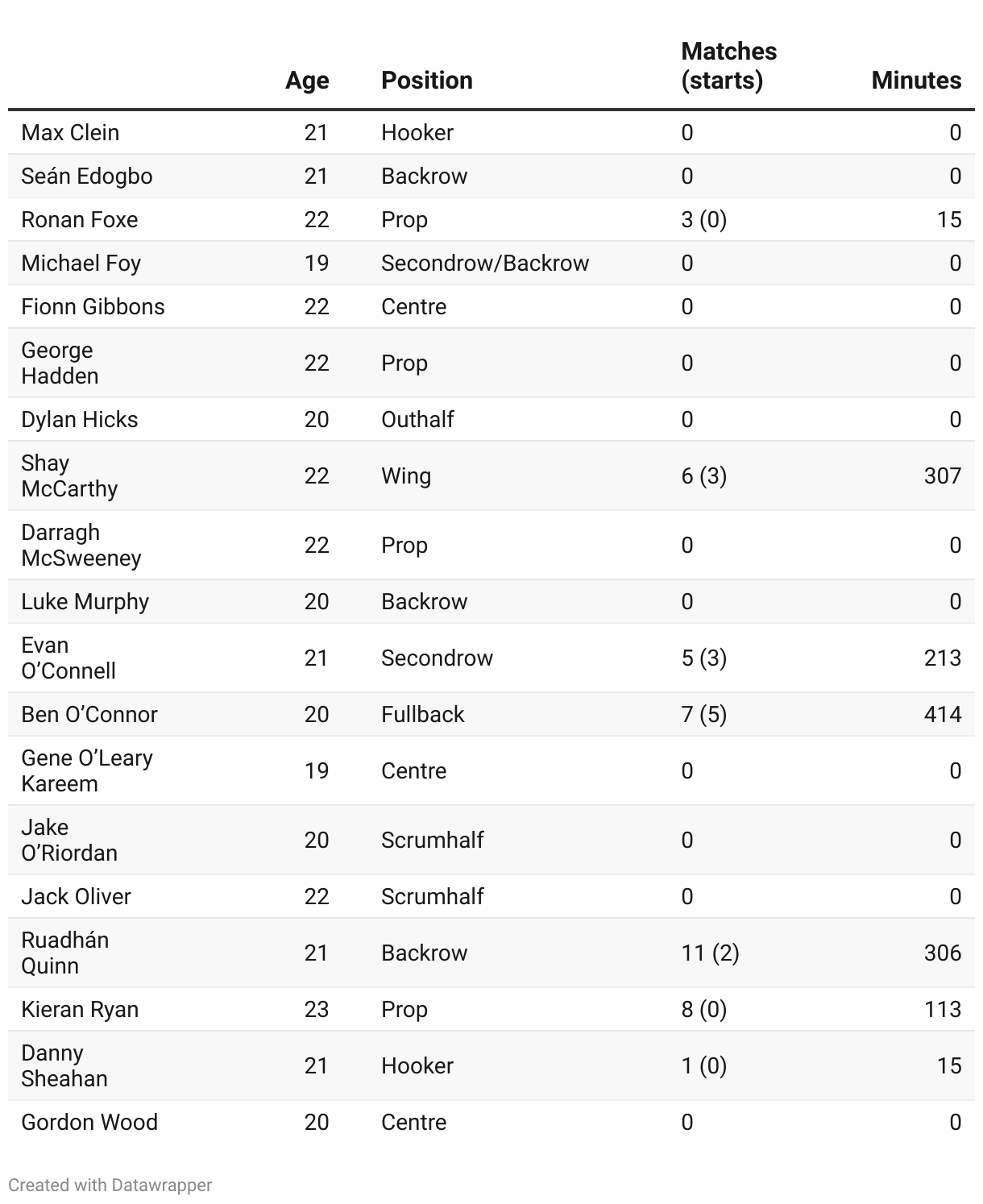 | | Age | Position | Matches (starts) | Minutes |
|---|---|---|---|---|
| Max Clein | 21 | Hooker | 0 | 0 |
| Seán Edogbo | 21 | Backrow | 0 | 0 |
| Ronan Foxe | 22 | Prop | 3 (0) | 15 |
| Michael Foy | 19 | Secondrow/Backrow | 0 | 0 |
| Fionn Gibbons | 22 | Centre | 0 | 0 |
| George Hadden | 22 | Prop | 0 | 0 |
| Dylan Hicks | 20 | Outhalf | 0 | 0 |
| Shay McCarthy | 22 | Wing | 6 (3) | 307 |
| Darragh McSweeney | 22 | Prop | 0 | 0 |
| Luke Murphy | 20 | Backrow | 0 | 0 |
| Evan O'Connell | 21 | Secondrow | 5 (3) | 213 |
| Ben O'Connor | 20 | Fullback | 7 (5) | 414 |
| Gene O'Leary Kareem | 19 | Centre | 0 | 0 |
| Jake O'Riordan | 20 | Scrumhalf | 0 | 0 |
| Jack Oliver | 22 | Scrumhalf | 0 | 0 |
| Ruadhán Quinn | 21 | Backrow | 11 (2) | 306 |
| Kieran Ryan | 23 | Prop | 8 (0) | 113 |
| Danny Sheahan | 21 | Hooker | 1 (0) | 15 |
| Gordon Wood | 20 | Centre | 0 | 0 |

Created with Datawrapper